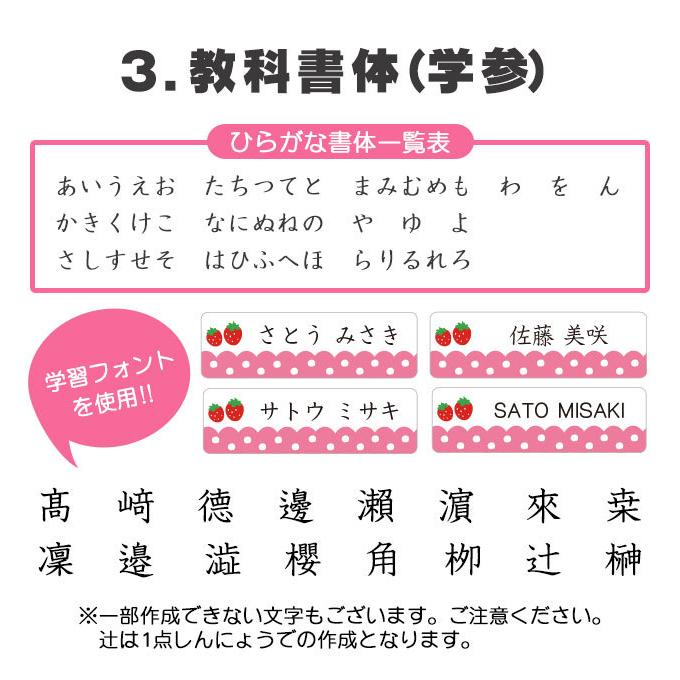 3. 教科書体(学参)

ひらがな書体一覧表

あいうえお　たちつてと　まみむめも　わ　を　ん
かきくけこ　なにぬねの　や　ゆ　よ
さしすせそ　はひふへほ　らりるれろ

学習フォントを使用!!

さとう みさき

佐藤 美咲

サトウ ミサキ

SATO MISAKI

髙　﨑　德　邊　瀨　濵　來　桒
凜　邉　澁　櫻　角　栁　辻　榊

※一部作成できない文字もございます。ご注意ください。
辻は1点しんにょうでの作成となります。